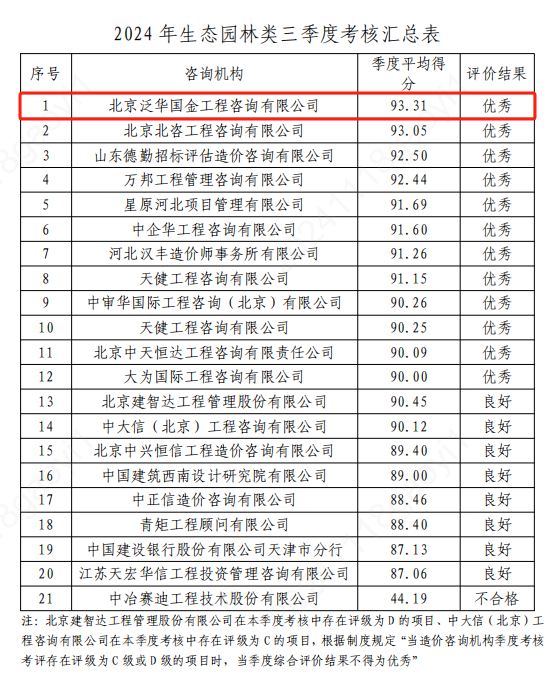 2024 年生态园林类三季度考核汇总表

| 序号 | 咨询机构 | 季度平均得分 | 评价结果 |
|---|---|---|---|
| 1 | 北京泛华国金工程咨询有限公司 | 93.31 | 优秀 |
| 2 | 北京北咨工程咨询有限公司 | 93.05 | 优秀 |
| 3 | 山东德勤招标评估造价咨询有限公司 | 92.50 | 优秀 |
| 4 | 万邦工程管理咨询有限公司 | 92.44 | 优秀 |
| 5 | 星原河北项目管理有限公司 | 91.69 | 优秀 |
| 6 | 中企华工程咨询有限公司 | 91.60 | 优秀 |
| 7 | 河北汉丰造价师事务所有限公司 | 91.26 | 优秀 |
| 8 | 天健工程咨询有限公司 | 91.15 | 优秀 |
| 9 | 中审华国际工程咨询（北京）有限公司 | 90.26 | 优秀 |
| 10 | 天健工程咨询有限公司 | 90.25 | 优秀 |
| 11 | 北京中天恒达工程咨询有限责任公司 | 90.09 | 优秀 |
| 12 | 大为国际工程咨询有限公司 | 90.00 | 优秀 |
| 13 | 北京建智达工程管理股份有限公司 | 90.45 | 良好 |
| 14 | 中大信（北京）工程咨询有限公司 | 90.12 | 良好 |
| 15 | 北京中兴恒信工程造价咨询有限公司 | 89.40 | 良好 |
| 16 | 中国建筑西南设计研究院有限公司 | 89.00 | 良好 |
| 17 | 中正信造价咨询有限公司 | 88.46 | 良好 |
| 18 | 青矩工程顾问有限公司 | 88.40 | 良好 |
| 19 | 中国建设银行股份有限公司天津市分行 | 87.13 | 良好 |
| 20 | 江苏天宏华信工程投资管理咨询有限公司 | 87.06 | 良好 |
| 21 | 中冶赛迪工程技术股份有限公司 | 44.19 | 不合格 |

注：北京建智达工程管理股份有限公司在本季度考核中存在评级为 D 的项目、中大信（北京）工程咨询有限公司在本季度考核中存在评级为 C 的项目，根据制度规定“当造价咨询机构季度考核考评存在评级为 C 级或 D 级的项目时，当季度综合评价结果不得为优秀”